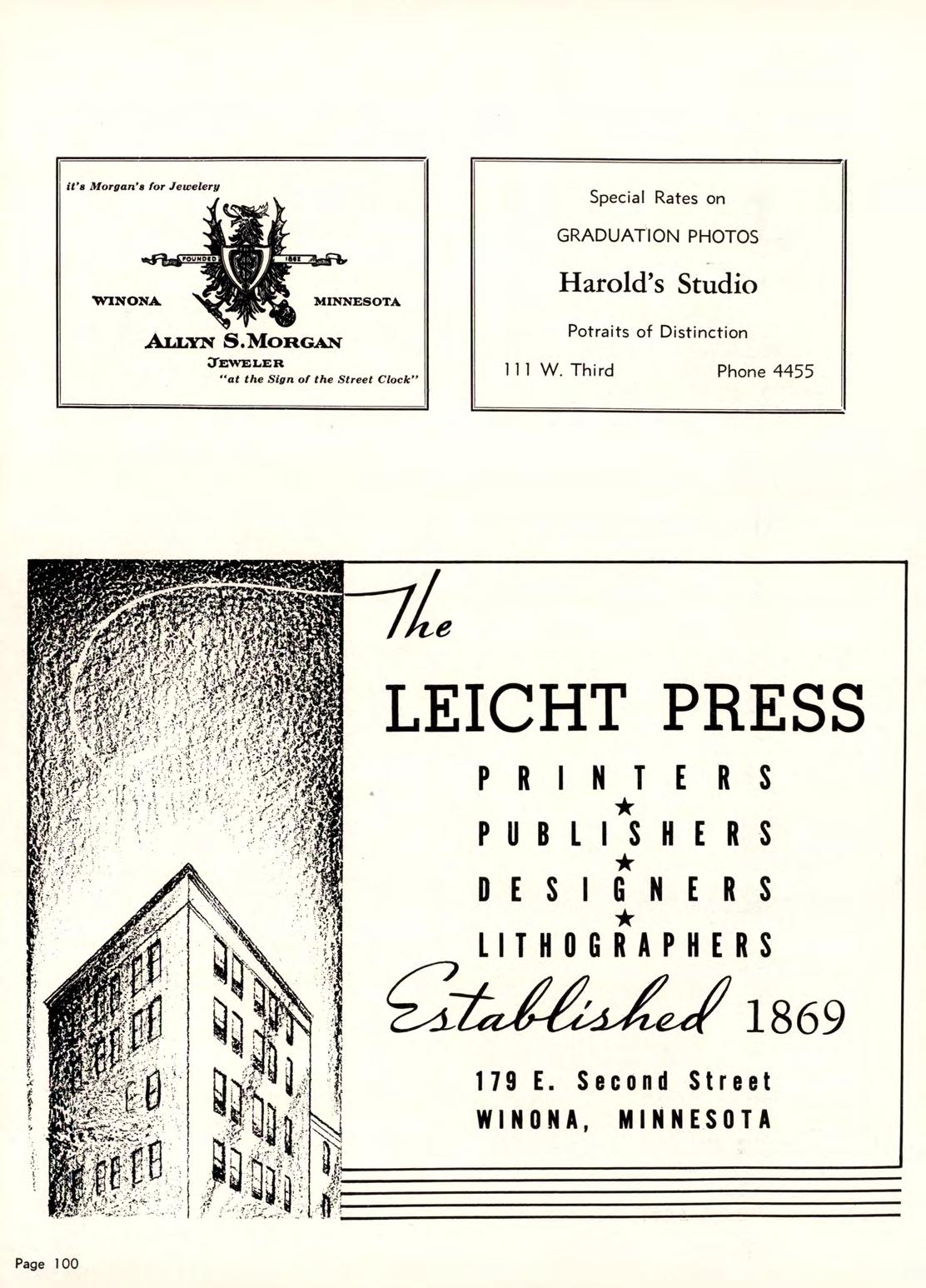 it's Morgan's for Jewelery

FOUNDED 1862

WINONA MINNESOTA

ALLYN S. MORGAN
JEWELER
"at the Sign of the Street Clock"

Special Rates on

GRADUATION PHOTOS

Harold's Studio

Potraits of Distinction

111 W. Third Phone 4455

The

LEICHT PRESS

PRINTERS
★
PUBLISHERS
★
DESIGNERS
★
LITHOGRAPHERS

Established 1869

179 E. Second Street
WINONA, MINNESOTA

Page 100